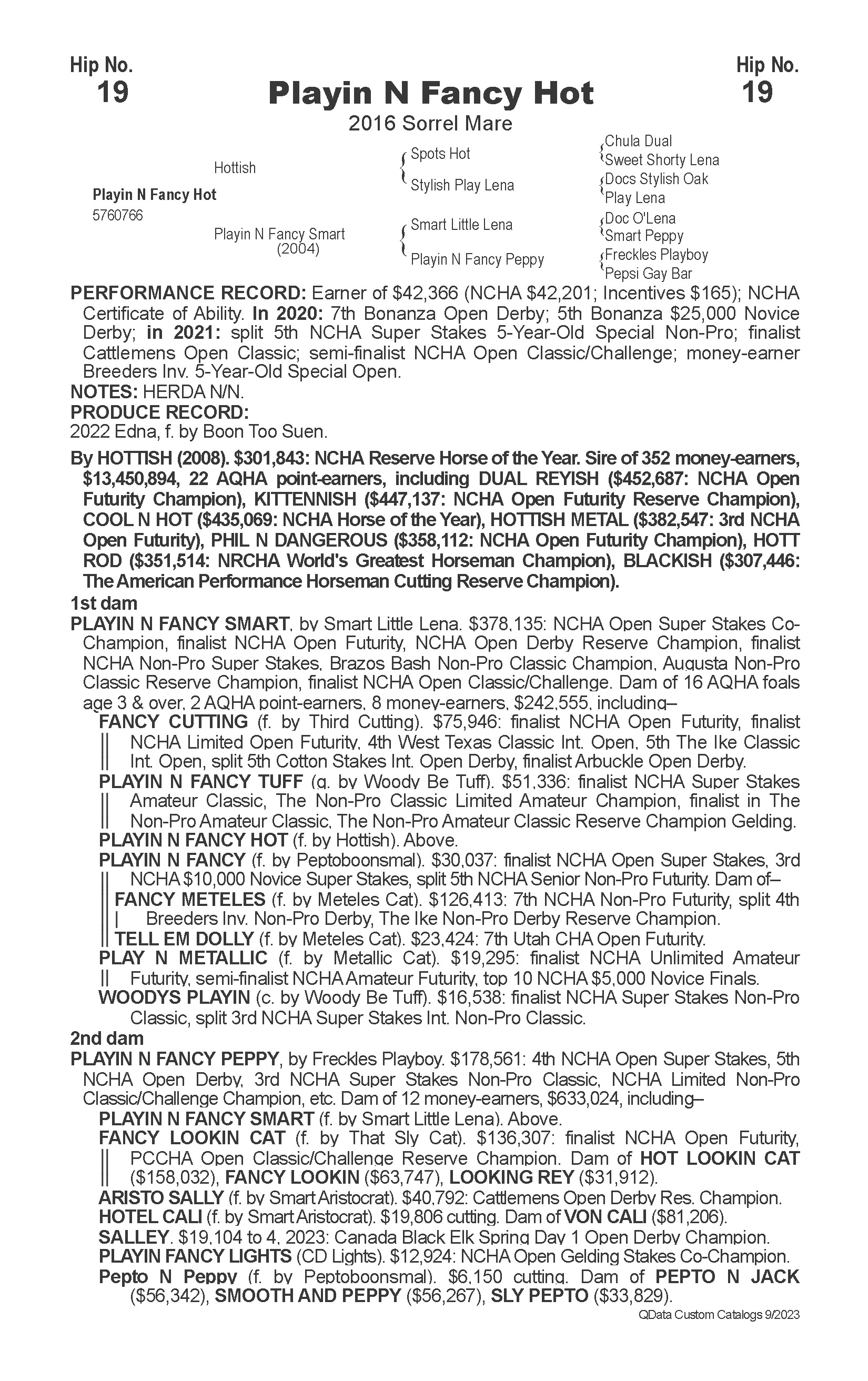 Hip No.
19

Playin N Fancy Hot

Hip No.
19

2016 Sorrel Mare

Playin N Fancy Hot
5760766

Hottish

Playin N Fancy Smart
(2004)

Spots Hot

Stylish Play Lena

Smart Little Lena

Playin N Fancy Peppy

Chula Dual
Sweet Shorty Lena
Docs Stylish Oak
Play Lena
Doc O'Lena
Smart Peppy
Freckles Playboy
Pepsi Gay Bar

PERFORMANCE RECORD: Earner of $42,366 (NCHA $42,201; Incentives $165); NCHA Certificate of Ability. In 2020: 7th Bonanza Open Derby; 5th Bonanza $25,000 Novice Derby; in 2021: split 5th NCHA Super Stakes 5-Year-Old Special Non-Pro; finalist Cattlemens Open Classic; semi-finalist NCHA Open Classic/Challenge; money-earner Breeders Inv. 5-Year-Old Special Open.
NOTES: HERDA N/N.
PRODUCE RECORD:
2022 Edna, f. by Boon Too Suen.

By HOTTISH (2008). $301,843: NCHA Reserve Horse of the Year. Sire of 352 money-earners, $13,450,894, 22 AQHA point-earners, including DUAL REYISH ($452,687: NCHA Open Futurity Champion), KITTENNISH ($447,137: NCHA Open Futurity Reserve Champion), COOL N HOT ($435,069: NCHA Horse of the Year), HOTTISH METAL ($382,547: 3rd NCHA Open Futurity), PHIL N DANGEROUS ($358,112: NCHA Open Futurity Champion), HOTT ROD ($351,514: NRCHA World's Greatest Horseman Champion), BLACKISH ($307,446: The American Performance Horseman Cutting Reserve Champion).
1st dam
PLAYIN N FANCY SMART, by Smart Little Lena. $378,135: NCHA Open Super Stakes Co-Champion, finalist NCHA Open Futurity, NCHA Open Derby Reserve Champion, finalist NCHA Non-Pro Super Stakes, Brazos Bash Non-Pro Classic Champion, Augusta Non-Pro Classic Reserve Champion, finalist NCHA Open Classic/Challenge. Dam of 16 AQHA foals age 3 & over, 2 AQHA point-earners, 8 money-earners, $242,555, including–
FANCY CUTTING (f. by Third Cutting). $75,946: finalist NCHA Open Futurity, finalist NCHA Limited Open Futurity, 4th West Texas Classic Int. Open, 5th The Ike Classic Int. Open, split 5th Cotton Stakes Int. Open Derby, finalist Arbuckle Open Derby.
PLAYIN N FANCY TUFF (g. by Woody Be Tuff). $51,336: finalist NCHA Super Stakes Amateur Classic, The Non-Pro Classic Limited Amateur Champion, finalist in The Non-Pro Amateur Classic, The Non-Pro Amateur Classic Reserve Champion Gelding.
PLAYIN N FANCY HOT (f. by Hottish). Above.
PLAYIN N FANCY (f. by Peptoboonsmal). $30,037: finalist NCHA Open Super Stakes, 3rd NCHA $10,000 Novice Super Stakes, split 5th NCHA Senior Non-Pro Futurity. Dam of–
FANCY METELES (f. by Meteles Cat). $126,413: 7th NCHA Non-Pro Futurity, split 4th Breeders Inv. Non-Pro Derby, The Ike Non-Pro Derby Reserve Champion.
TELL EM DOLLY (f. by Meteles Cat). $23,424: 7th Utah CHA Open Futurity.
PLAY N METALLIC (f. by Metallic Cat). $19,295: finalist NCHA Unlimited Amateur Futurity, semi-finalist NCHA Amateur Futurity, top 10 NCHA $5,000 Novice Finals.
WOODYS PLAYIN (c. by Woody Be Tuff). $16,538: finalist NCHA Super Stakes Non-Pro Classic, split 3rd NCHA Super Stakes Int. Non-Pro Classic.
2nd dam
PLAYIN N FANCY PEPPY, by Freckles Playboy. $178,561: 4th NCHA Open Super Stakes, 5th NCHA Open Derby, 3rd NCHA Super Stakes Non-Pro Classic, NCHA Limited Non-Pro Classic/Challenge Champion, etc. Dam of 12 money-earners, $633,024, including–
PLAYIN N FANCY SMART (f. by Smart Little Lena). Above.
FANCY LOOKIN CAT (f. by That Sly Cat). $136,307: finalist NCHA Open Futurity, PCCHA Open Classic/Challenge Reserve Champion. Dam of HOT LOOKIN CAT ($158,032), FANCY LOOKIN ($63,747), LOOKING REY ($31,912).
ARISTO SALLY (f. by Smart Aristocrat). $40,792: Cattlemens Open Derby Res. Champion.
HOTEL CALI (f. by Smart Aristocrat). $19,806 cutting. Dam of VON CALI ($81,206).
SALLEY. $19,104 to 4, 2023: Canada Black Elk Spring Day 1 Open Derby Champion.
PLAYIN FANCY LIGHTS (CD Lights). $12,924: NCHA Open Gelding Stakes Co-Champion.
Pepto N Peppy (f. by Peptoboonsmal). $6,150 cutting. Dam of PEPTO N JACK ($56,342), SMOOTH AND PEPPY ($56,267), SLY PEPTO ($33,829).
QData Custom Catalogs 9/2023